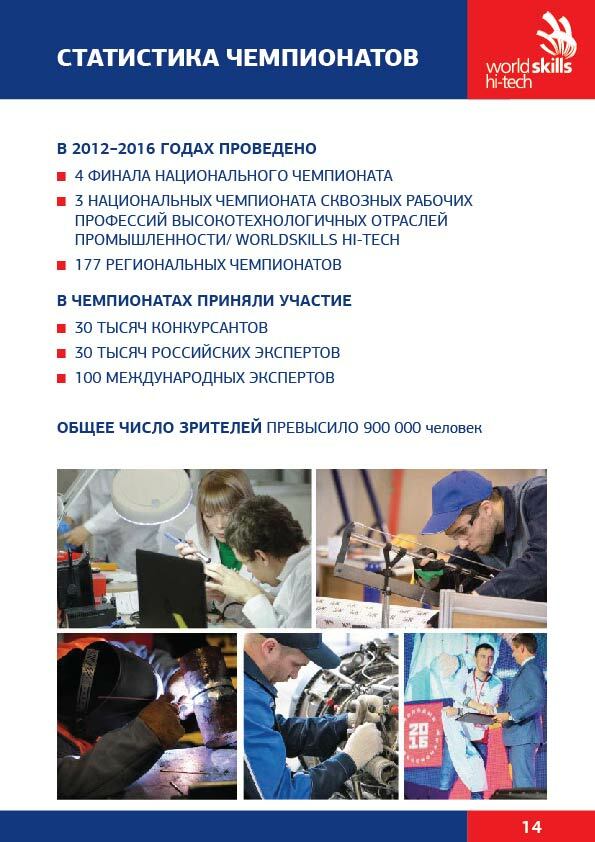 СТАТИСТИКА ЧЕМПИОНАТОВ

worldskills hi-tech

В 2012–2016 ГОДАХ ПРОВЕДЕНО

4 ФИНАЛА НАЦИОНАЛЬНОГО ЧЕМПИОНАТА

3 НАЦИОНАЛЬНЫХ ЧЕМПИОНАТА СКВОЗНЫХ РАБОЧИХ ПРОФЕССИЙ ВЫСОКОТЕХНОЛОГИЧНЫХ ОТРАСЛЕЙ ПРОМЫШЛЕННОСТИ/ WORLDSKILLS HI-TECH

177 РЕГИОНАЛЬНЫХ ЧЕМПИОНАТОВ

В ЧЕМПИОНАТАХ ПРИНЯЛИ УЧАСТИЕ

30 ТЫСЯЧ КОНКУРСАНТОВ

30 ТЫСЯЧ РОССИЙСКИХ ЭКСПЕРТОВ

100 МЕЖДУНАРОДНЫХ ЭКСПЕРТОВ

ОБЩЕЕ ЧИСЛО ЗРИТЕЛЕЙ ПРЕВЫСИЛО 900 000 человек

2016

14